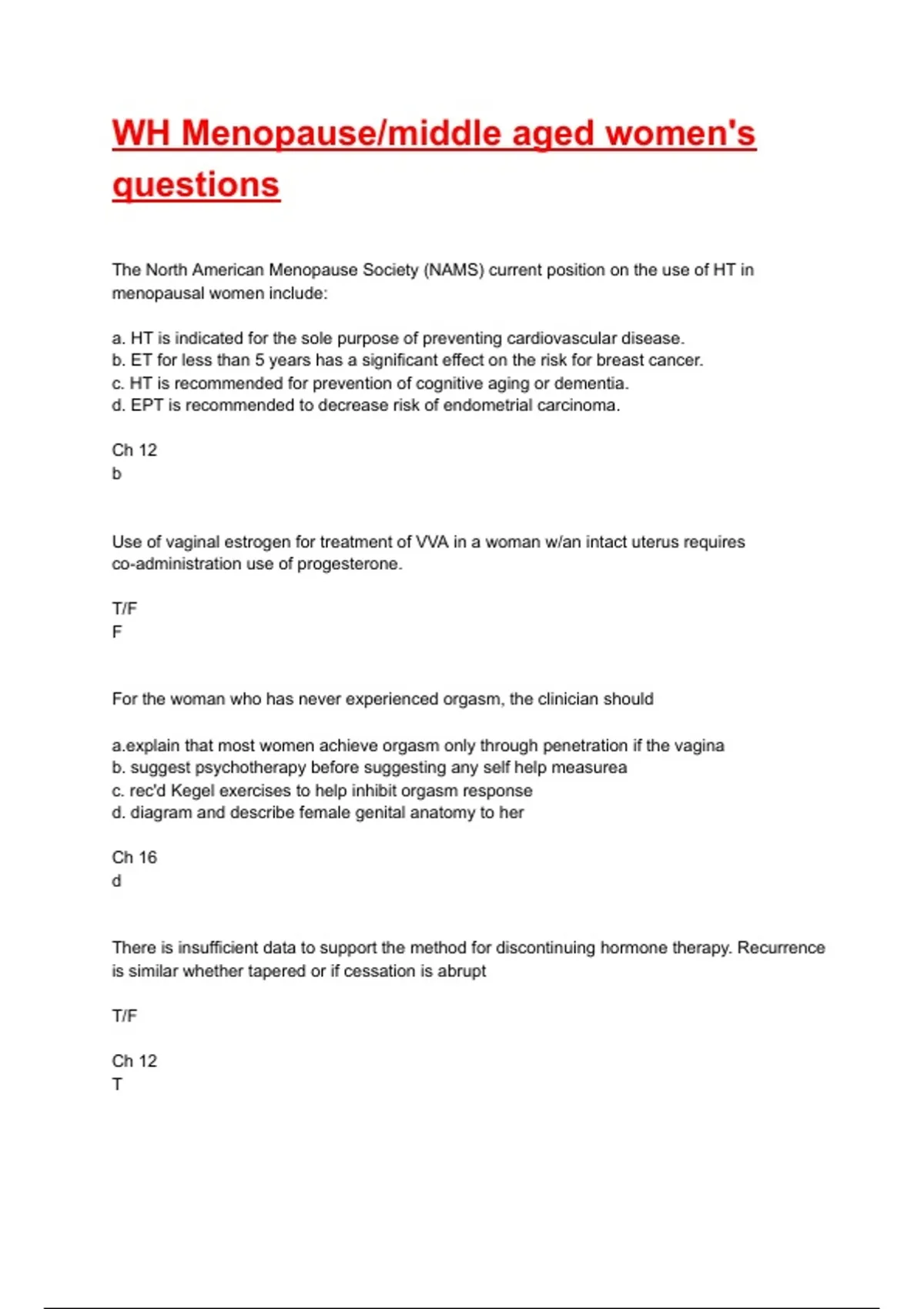 WH Menopause/middle aged women's questions

The North American Menopause Society (NAMS) current position on the use of HT in menopausal women include:

a. HT is indicated for the sole purpose of preventing cardiovascular disease.
b. ET for less than 5 years has a significant effect on the risk for breast cancer.
c. HT is recommended for prevention of cognitive aging or dementia.
d. EPT is recommended to decrease risk of endometrial carcinoma.

Ch 12
b

Use of vaginal estrogen for treatment of VVA in a woman w/an intact uterus requires co-administration use of progesterone.

T/F
F

For the woman who has never experienced orgasm, the clinician should

a.explain that most women achieve orgasm only through penetration if the vagina
b. suggest psychotherapy before suggesting any self help measurea
c. rec'd Kegel exercises to help inhibit orgasm response
d. diagram and describe female genital anatomy to her

Ch 16
d

There is insufficient data to support the method for discontinuing hormone therapy. Recurrence is similar whether tapered or if cessation is abrupt

T/F

Ch 12
T